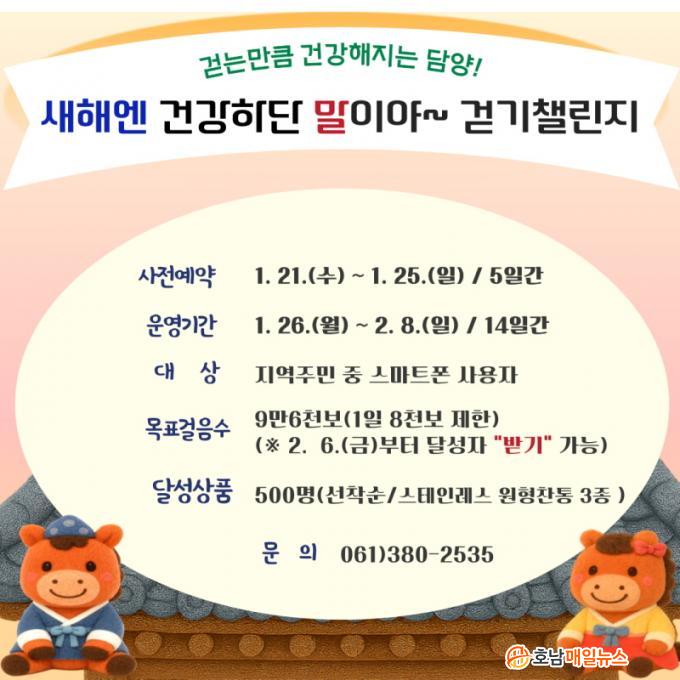 걷는만큼 건강해지는 담양!

새해엔 건강하단 말이야~ 걷기챌린지

사전예약 1. 21.(수) ~ 1. 25.(일) / 5일간

운영기간 1. 26.(월) ~ 2. 8.(일) / 14일간

대 상 지역주민 중 스마트폰 사용자

목표걸음수 9만6천보(1일 8천보 제한)
(※ 2. 6.(금)부터 달성자 "받기" 가능)

달성상품 500명(선착순/스테인레스 원형찬통 3종 )

문 의 061)380-2535

호남매일뉴스